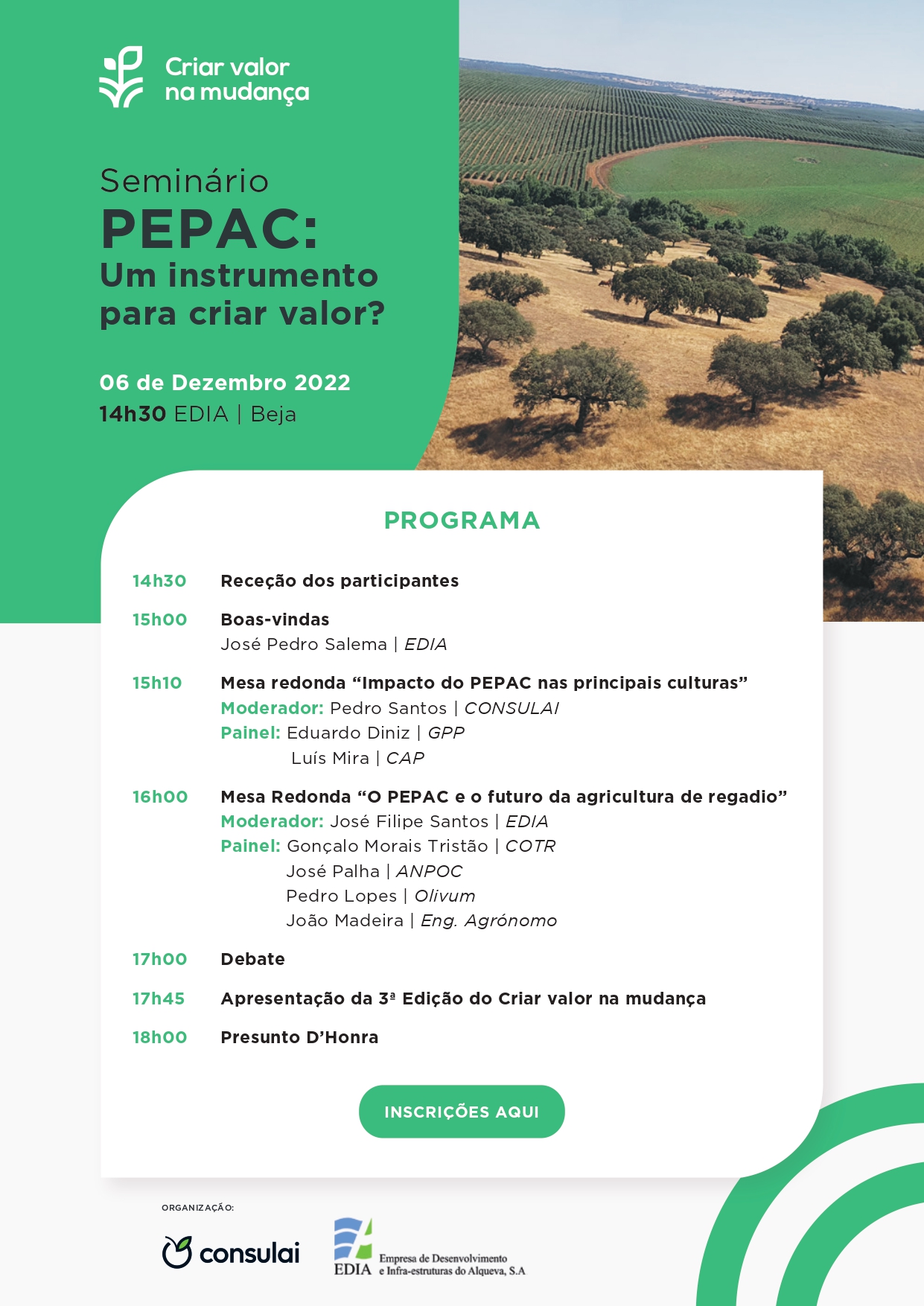 Criar valor na mudança

Seminário
PEPAC:
Um instrumento para criar valor?

06 de Dezembro 2022
14h30 EDIA | Beja

PROGRAMA

14h30 Receção dos participantes

15h00 Boas-vindas
José Pedro Salema | EDIA

15h10 Mesa redonda “Impacto do PEPAC nas principais culturas”
Moderador: Pedro Santos | CONSULAI
Painel: Eduardo Diniz | GPP
Luís Mira | CAP

16h00 Mesa Redonda “O PEPAC e o futuro da agricultura de regadio”
Moderador: José Filipe Santos | EDIA
Painel: Gonçalo Morais Tristão | COTR
José Palha | ANPOC
Pedro Lopes | Olivum
João Madeira | Eng. Agrónomo

17h00 Debate

17h45 Apresentação da 3ª Edição do Criar valor na mudança

18h00 Presunto D’Honra

INSCRIÇÕES AQUI

ORGANIZAÇÃO:

consulai

EDIA Empresa de Desenvolvimento e Infra-estruturas do Alqueva, S.A